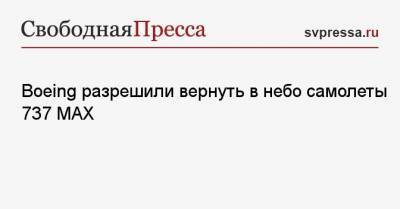 СвободнаяПресса

svpressa.ru

Boeing разрешили вернуть в небо самолеты 737 MAX